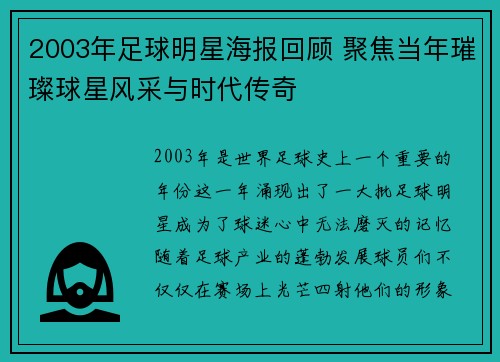 2003年足球明星海报回顾 聚焦当年璀璨球星风采与时代传奇

2003年是世界足球史上一个重要的年份这一年涌现出了一大批足球明星成为了球迷心中无法磨灭的记忆随着足球产业的蓬勃发展球员们不仅仅在赛场上光芒四射他们的形象